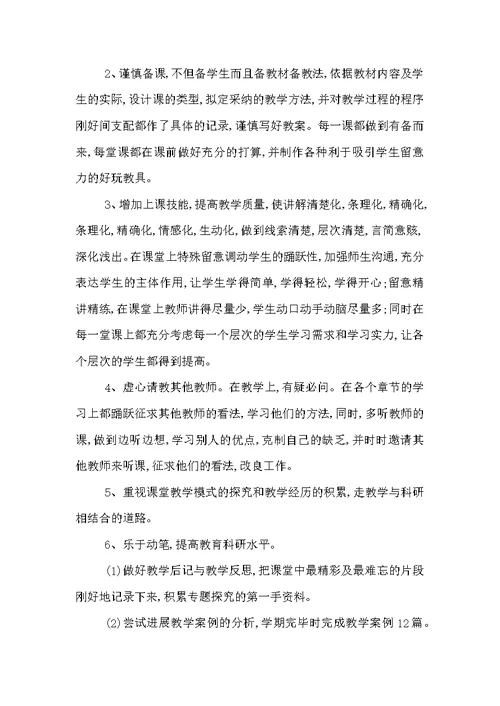 2、谨慎备课,不但备学生而且备教材备教法,依据教材内容及学生的实际,设计课的类型,拟定采纳的教学方法,并对教学过程的程序刚好间支配都作了具体的记录,谨慎写好教案。每一课都做到有备而来,每堂课都在课前做好充分的打算,并制作各种利于吸引学生留意力的好玩教具。

3、增加上课技能,提高教学质量,使讲解清楚化,条理化,精确化,条理化,精确化,情感化,生动化,做到线索清楚,层次清楚,言简意赅,深化浅出。在课堂上特殊留意调动学生的踊跃性,加强师生沟通,充分表达学生的主体作用,让学生学得简单,学得轻松,学得开心;留意精讲精练,在课堂上教师讲得尽量少,学生动口动手动脑尽量多;同时在每一堂课上都充分考虑每一个层次的学生学习需求和学习实力,让各个层次的学生都得到提高。

4、虚心请教其他教师。在教学上,有疑必问。在各个章节的学习上都踊跃征求其他教师的看法,学习他们的方法,同时,多听教师的课,做到边听边想,学习别人的优点,克制自己的缺乏,并时时邀请其他教师来听课,征求他们的看法,改良工作。

5、重视课堂教学模式的探究和教学经历的积累,走教学与科研相结合的道路。

6、乐于动笔,提高教育科研水平。

(1)做好教学后记与教学反思,把课堂中最精彩及最难忘的片段刚好地记录下来,积累专题探究的第一手资料。

(2)尝试进展教学案例的分析,学期完毕时完成教学案例12篇。